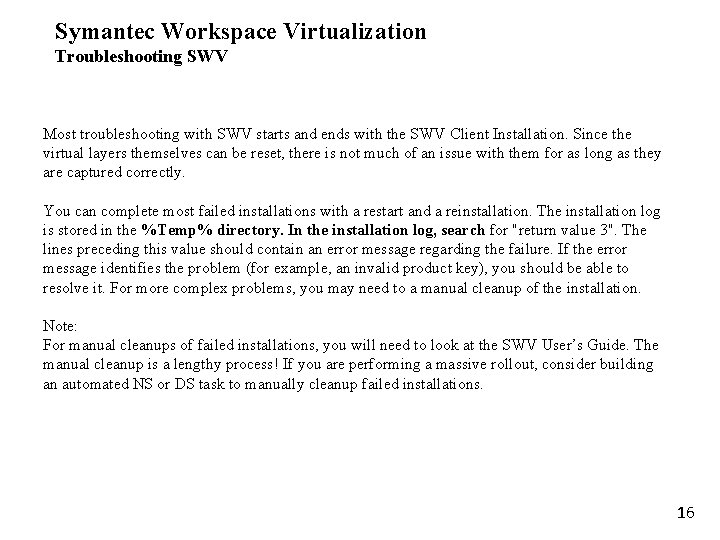 Symantec Workspace Virtualization
Troubleshooting SWV

Most troubleshooting with SWV starts and ends with the SWV Client Installation. Since the virtual layers themselves can be reset, there is not much of an issue with them for as long as they are captured correctly.

You can complete most failed installations with a restart and a reinstallation. The installation log is stored in the %Temp% directory. In the installation log, search for "return value 3". The lines preceding this value should contain an error message regarding the failure. If the error message identifies the problem (for example, an invalid product key), you should be able to resolve it. For more complex problems, you may need to a manual cleanup of the installation.

Note:
For manual cleanups of failed installations, you will need to look at the SWV User's Guide. The manual cleanup is a lengthy process! If you are performing a massive rollout, consider building an automated NS or DS task to manually cleanup failed installations.

16